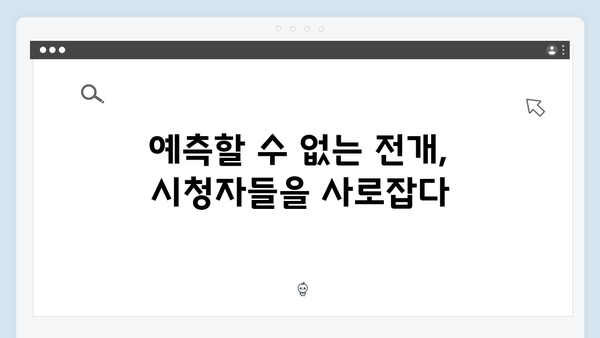 예측할 수 없는 전개,
시청자들을 사로잡다